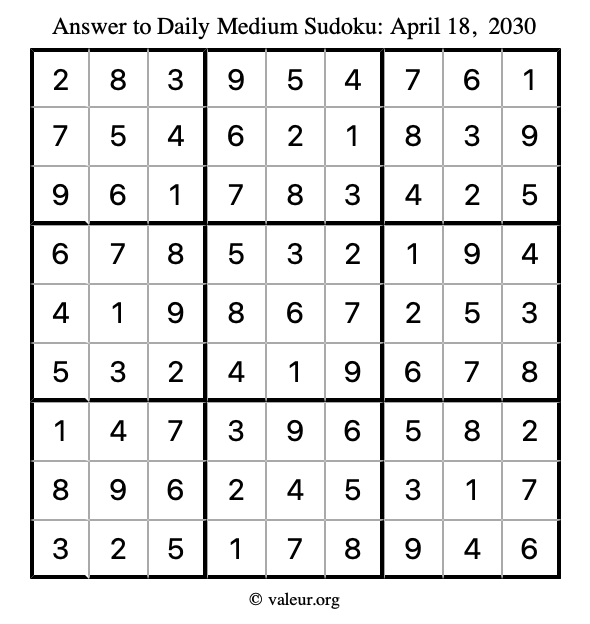 Answer to Daily Medium Sudoku: April 18, 2030

| | | | | | | | | |
|---|---|---|---|---|---|---|---|---|
| 2 | 8 | 3 | 9 | 5 | 4 | 7 | 6 | 1 |
| 7 | 5 | 4 | 6 | 2 | 1 | 8 | 3 | 9 |
| 9 | 6 | 1 | 7 | 8 | 3 | 4 | 2 | 5 |
| 6 | 7 | 8 | 5 | 3 | 2 | 1 | 9 | 4 |
| 4 | 1 | 9 | 8 | 6 | 7 | 2 | 5 | 3 |
| 5 | 3 | 2 | 4 | 1 | 9 | 6 | 7 | 8 |
| 1 | 4 | 7 | 3 | 9 | 6 | 5 | 8 | 2 |
| 8 | 9 | 6 | 2 | 4 | 5 | 3 | 1 | 7 |
| 3 | 2 | 5 | 1 | 7 | 8 | 9 | 4 | 6 |

© valeur.org